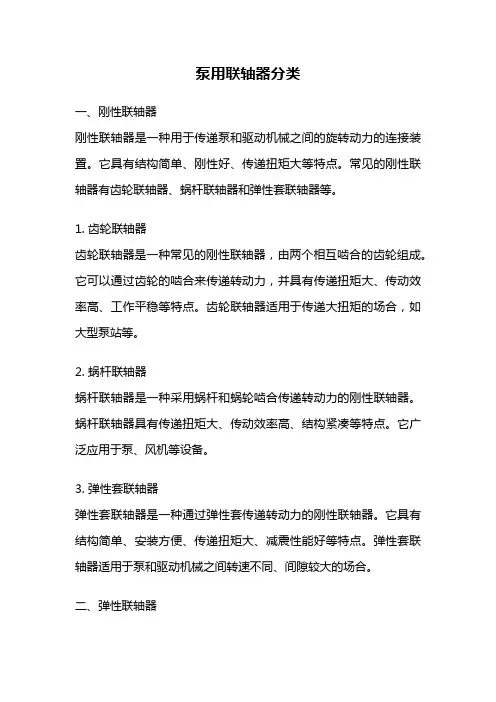 泵用联轴器分类

一、刚性联轴器

刚性联轴器是一种用于传递泵和驱动机械之间的旋转动力的连接装置。它具有结构简单、刚性好、传递扭矩大等特点。常见的刚性联轴器有齿轮联轴器、蜗杆联轴器和弹性套联轴器等。

1. 齿轮联轴器

齿轮联轴器是一种常见的刚性联轴器，由两个相互啮合的齿轮组成。它可以通过齿轮的啮合来传递转动力，并具有传递扭矩大、传动效率高、工作平稳等特点。齿轮联轴器适用于传递大扭矩的场合，如大型泵站等。

2. 蜗杆联轴器

蜗杆联轴器是一种采用蜗杆和蜗轮啮合传递转动力的刚性联轴器。蜗杆联轴器具有传递扭矩大、传动效率高、结构紧凑等特点。它广泛应用于泵、风机等设备。

3. 弹性套联轴器

弹性套联轴器是一种通过弹性套传递转动力的刚性联轴器。它具有结构简单、安装方便、传递扭矩大、减震性能好等特点。弹性套联轴器适用于泵和驱动机械之间转速不同、间隙较大的场合。

二、弹性联轴器